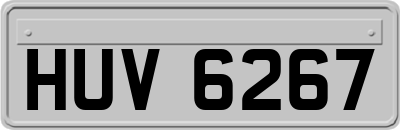 HUV 6267